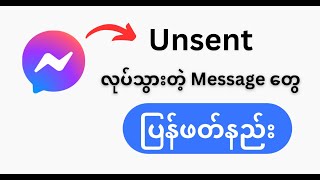 Unsent

လုပ်သွားတဲ့ Message တွေ

ပြန်ဖတ်နည်း